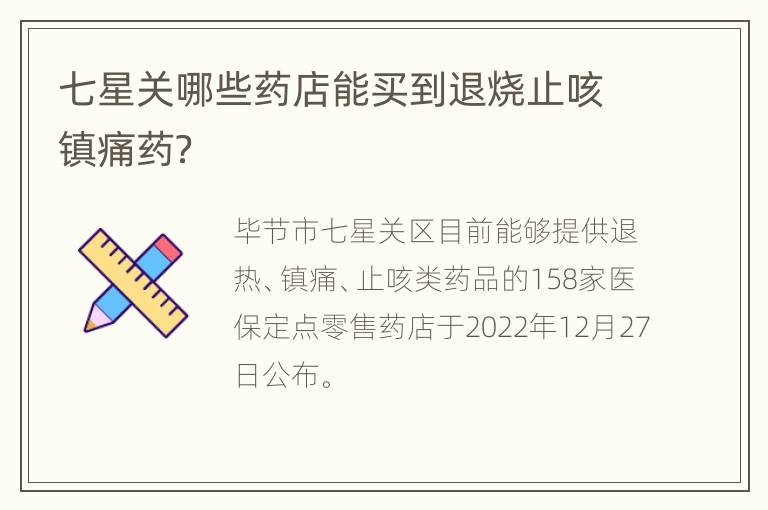 七星关哪些药店能买到退烧止咳镇痛药?

毕节市七星关区目前能够提供退热、镇痛、止咳类药品的158家医保定点零售药店于2022年12月27日公布。